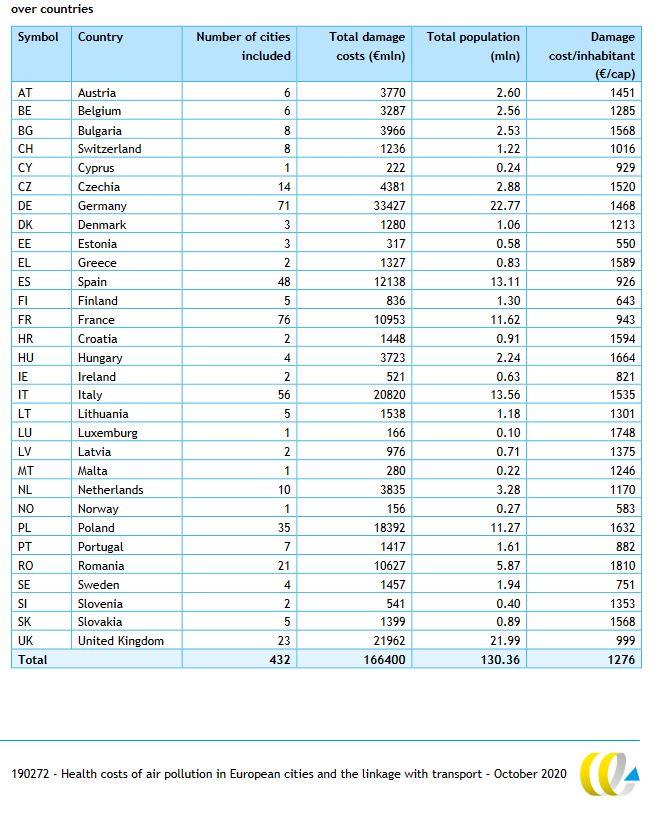 over countries

| Symbol | Country | Number of cities included | Total damage costs (€mln) | Total population (mln) | Damage cost/inhabitant (€/cap) |
|---|---|---|---|---|---|
| AT | Austria | 6 | 3770 | 2.60 | 1451 |
| BE | Belgium | 6 | 3287 | 2.56 | 1285 |
| BG | Bulgaria | 8 | 3966 | 2.53 | 1568 |
| CH | Switzerland | 8 | 1236 | 1.22 | 1016 |
| CY | Cyprus | 1 | 222 | 0.24 | 929 |
| CZ | Czechia | 14 | 4381 | 2.88 | 1520 |
| DE | Germany | 71 | 33427 | 22.77 | 1468 |
| DK | Denmark | 3 | 1280 | 1.06 | 1213 |
| EE | Estonia | 3 | 317 | 0.58 | 550 |
| EL | Greece | 2 | 1327 | 0.83 | 1589 |
| ES | Spain | 48 | 12138 | 13.11 | 926 |
| FI | Finland | 5 | 836 | 1.30 | 643 |
| FR | France | 76 | 10953 | 11.62 | 943 |
| HR | Croatia | 2 | 1448 | 0.91 | 1594 |
| HU | Hungary | 4 | 3723 | 2.24 | 1664 |
| IE | Ireland | 2 | 521 | 0.63 | 821 |
| IT | Italy | 56 | 20820 | 13.56 | 1535 |
| LT | Lithuania | 5 | 1538 | 1.18 | 1301 |
| LU | Luxemburg | 1 | 166 | 0.10 | 1748 |
| LV | Latvia | 2 | 976 | 0.71 | 1375 |
| MT | Malta | 1 | 280 | 0.22 | 1246 |
| NL | Netherlands | 10 | 3835 | 3.28 | 1170 |
| NO | Norway | 1 | 156 | 0.27 | 583 |
| PL | Poland | 35 | 18392 | 11.27 | 1632 |
| PT | Portugal | 7 | 1417 | 1.61 | 882 |
| RO | Romania | 21 | 10627 | 5.87 | 1810 |
| SE | Sweden | 4 | 1457 | 1.94 | 751 |
| SI | Slovenia | 2 | 541 | 0.40 | 1353 |
| SK | Slovakia | 5 | 1399 | 0.89 | 1568 |
| UK | United Kingdom | 23 | 21962 | 21.99 | 999 |
| Total | | 432 | 166400 | 130.36 | 1276 |

190272 - Health costs of air pollution in European cities and the linkage with transport - October 2020